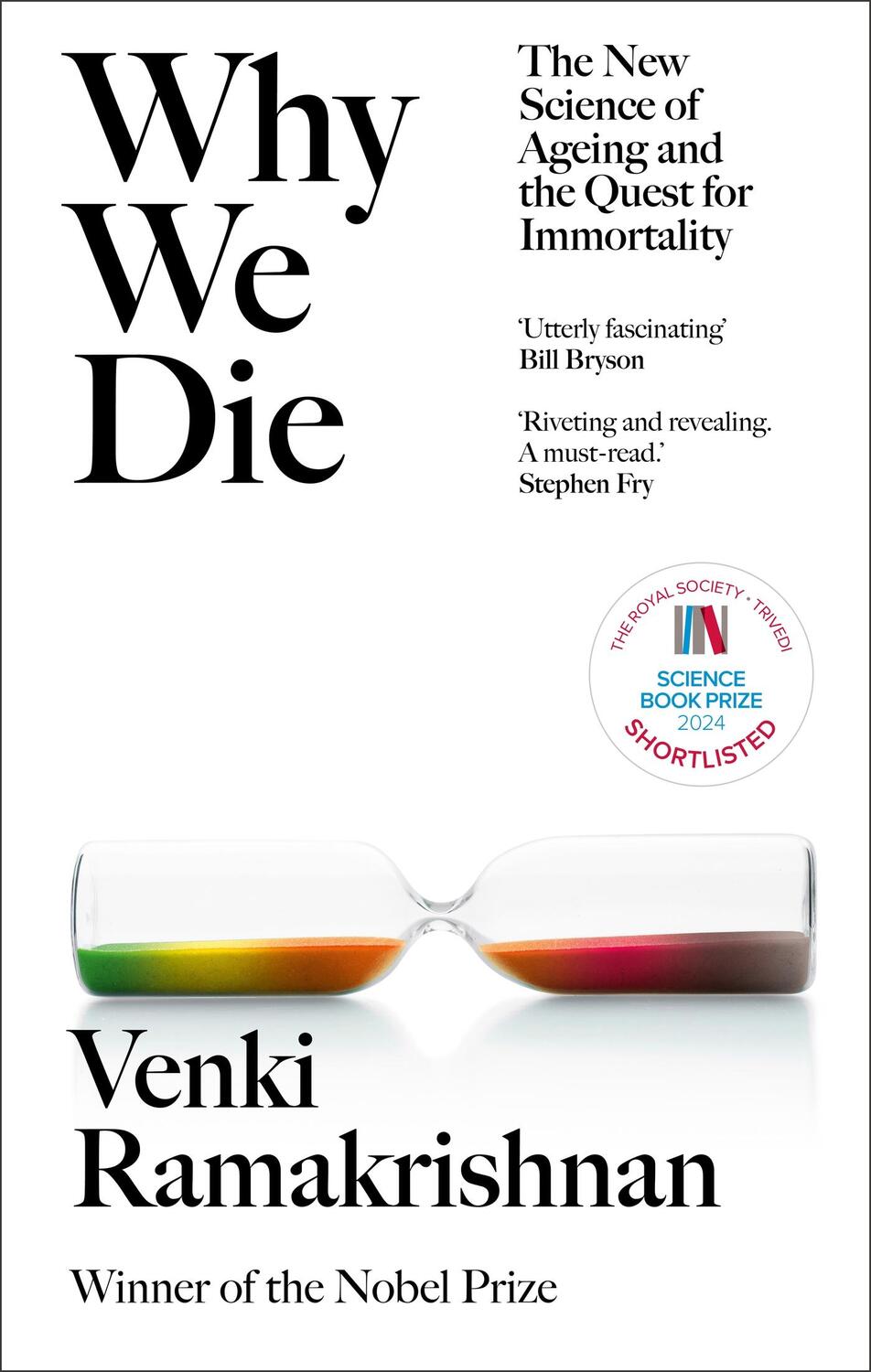 Why We Die

The New Science of Ageing and the Quest for Immortality

'Utterly fascinating'
Bill Bryson

'Riveting and revealing. A must-read.'
Stephen Fry

THE ROYAL SOCIETY • TRIVEDI
SCIENCE BOOK PRIZE 2024
SHORTLISTED

Venki Ramakrishnan

Winner of the Nobel Prize